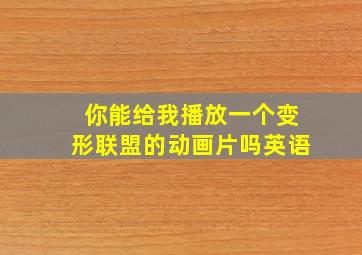 你能给我播放一个变形联盟的动画片吗英语